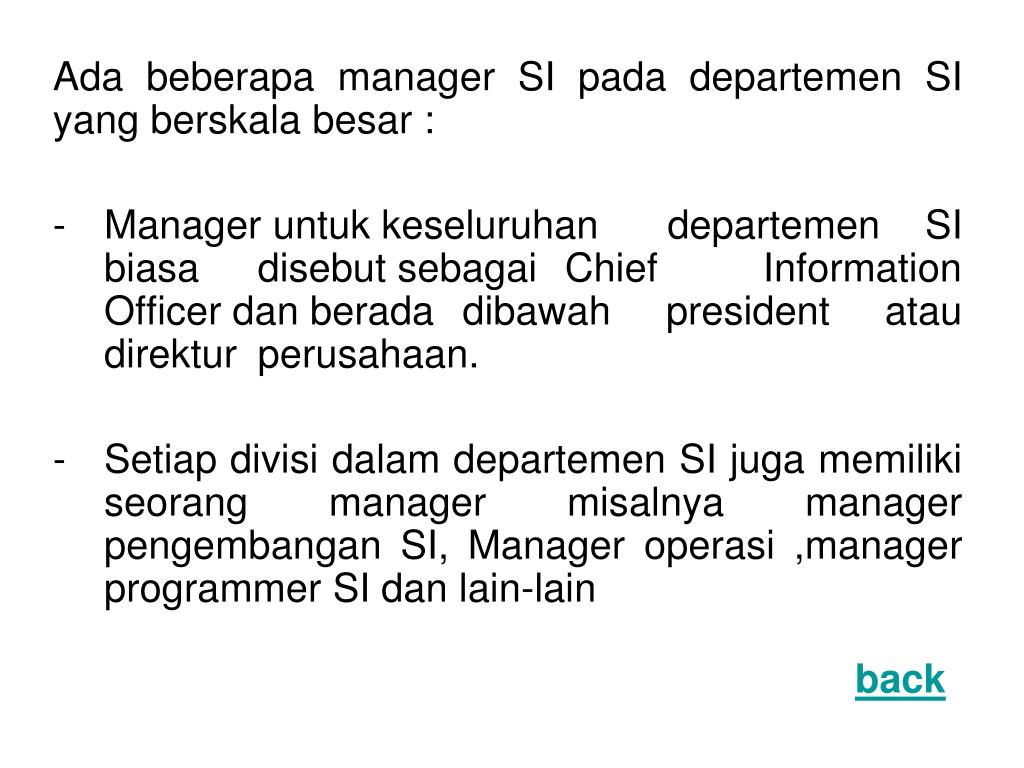 Ada beberapa manager SI pada departemen SI yang berskala besar :

- Manager untuk keseluruhan departemen SI biasa disebut sebagai Chief Information Officer dan berada dibawah president atau direktur perusahaan.

- Setiap divisi dalam departemen SI juga memiliki seorang manager misalnya manager pengembangan SI, Manager operasi ,manager programmer SI dan lain-lain

back